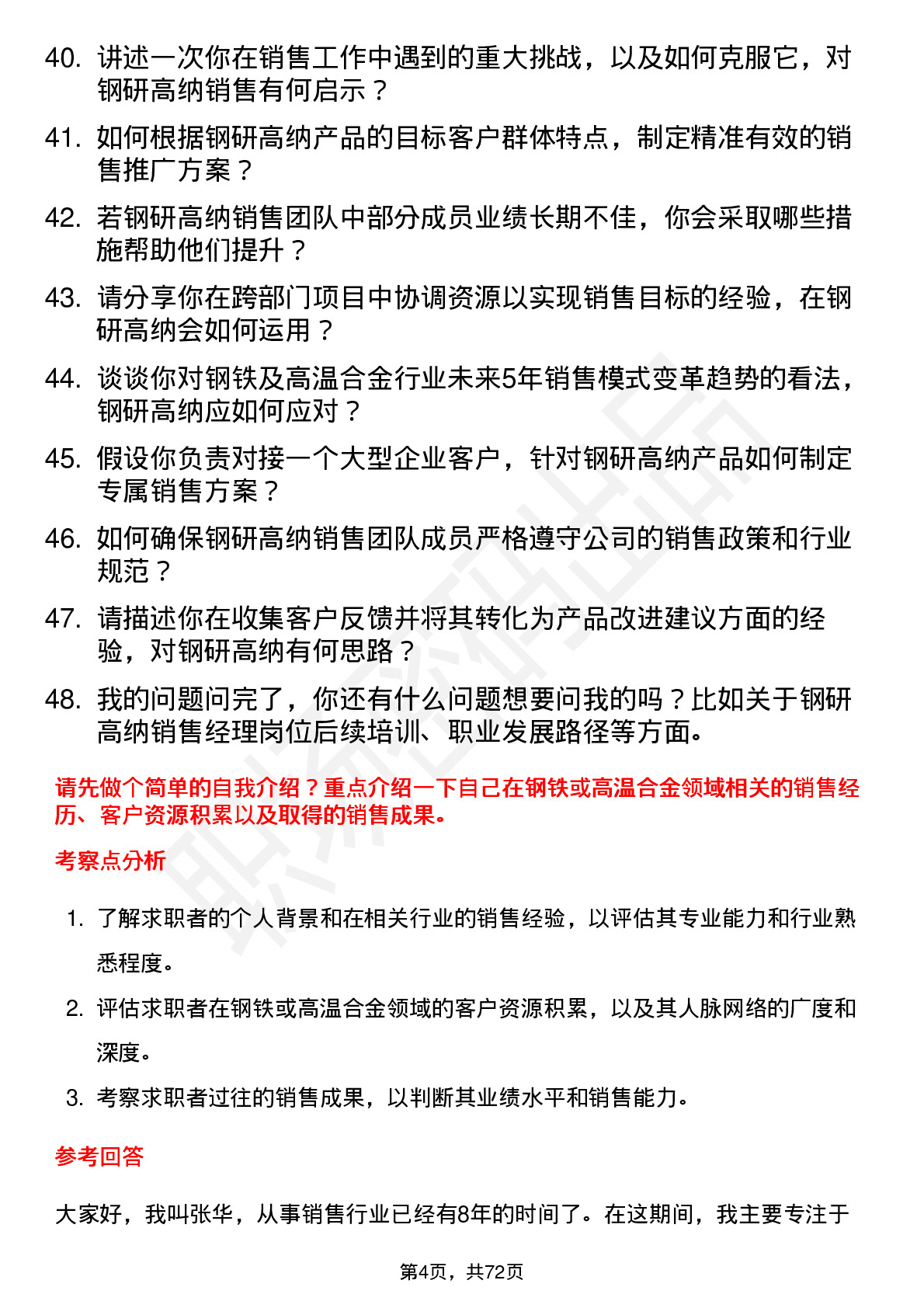 40. 讲述一次你在销售工作中遇到的重大挑战，以及如何克服它，对钢研高纳销售有何启示？

41. 如何根据钢研高纳产品的目标客户群体特点，制定精准有效的销售推广方案？

42. 若钢研高纳销售团队中部分成员业绩长期不佳，你会采取哪些措施帮助他们提升？

43. 请分享你在跨部门项目中协调资源以实现销售目标的经验，在钢研高纳会如何运用？

44. 谈谈你对钢铁及高温合金行业未来5年销售模式变革趋势的看法，钢研高纳应如何应对？

45. 假设你负责对接一个大型企业客户，针对钢研高纳产品如何制定专属销售方案？

46. 如何确保钢研高纳销售团队成员严格遵守公司的销售政策和行业规范？

47. 请描述你在收集客户反馈并将其转化为产品改进建议方面的经验，对钢研高纳有何思路？

48. 我的问题问完了，你还有什么问题想要问我的吗？比如关于钢研高纳销售经理岗位后续培训、职业发展路径等方面。

请先做个简单的自我介绍？重点介绍一下自己在钢铁或高温合金领域相关的销售经历、客户资源积累以及取得的销售成果。

考察点分析

1. 了解求职者的个人背景和在相关行业的销售经验，以评估其专业能力和行业熟悉程度。

2. 评估求职者在钢铁或高温合金领域的客户资源积累，以及其人脉网络的广度和深度。

3. 考察求职者过往的销售成果，以判断其业绩水平和销售能力。

参考回答

大家好，我叫张华，从事销售行业已经有8年的时间了。在这期间，我主要专注于

第4页，共72页